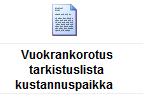 Vuokrankorotus tarkistuslista kustannuspaikka